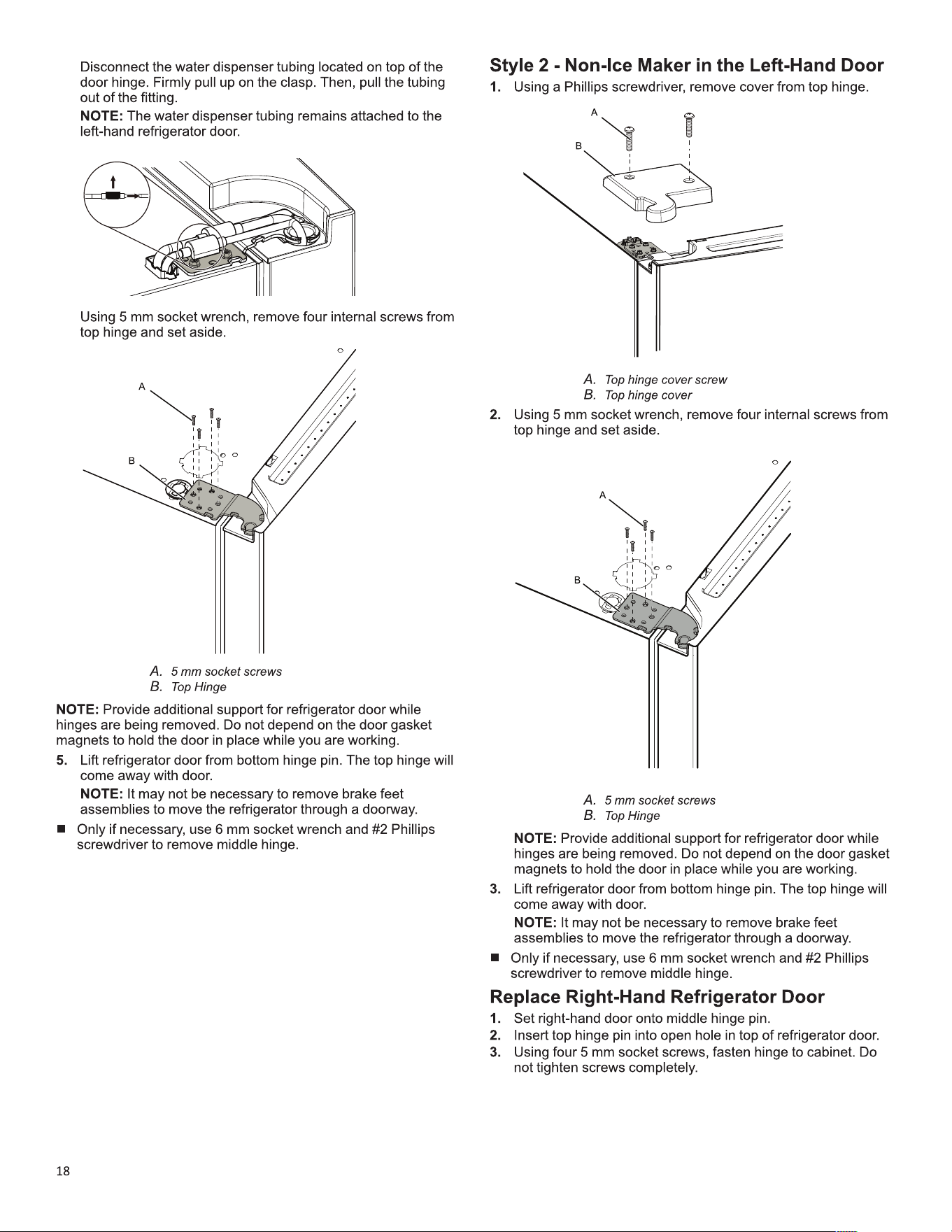 Disconnect the water dispenser tubing located on top of the door hinge. Firmly pull up on the clasp. Then, pull the tubing out of the fitting.

NOTE: The water dispenser tubing remains attached to the left-hand refrigerator door.

Using 5 mm socket wrench, remove four internal screws from top hinge and set aside.

A

B

A. 5 mm socket screws
B. Top Hinge

NOTE: Provide additional support for refrigerator door while hinges are being removed. Do not depend on the door gasket magnets to hold the door in place while you are working.

5. Lift refrigerator door from bottom hinge pin. The top hinge will come away with door.

NOTE: It may not be necessary to remove brake feet assemblies to move the refrigerator through a doorway.

■ Only if necessary, use 6 mm socket wrench and #2 Phillips screwdriver to remove middle hinge.

Style 2 - Non-Ice Maker in the Left-Hand Door

1. Using a Phillips screwdriver, remove cover from top hinge.

A

B

A. Top hinge cover screw
B. Top hinge cover

2. Using 5 mm socket wrench, remove four internal screws from top hinge and set aside.

A

B

A. 5 mm socket screws
B. Top Hinge

NOTE: Provide additional support for refrigerator door while hinges are being removed. Do not depend on the door gasket magnets to hold the door in place while you are working.

3. Lift refrigerator door from bottom hinge pin. The top hinge will come away with door.

NOTE: It may not be necessary to remove brake feet assemblies to move the refrigerator through a doorway.

■ Only if necessary, use 6 mm socket wrench and #2 Phillips screwdriver to remove middle hinge.

Replace Right-Hand Refrigerator Door

1. Set right-hand door onto middle hinge pin.
2. Insert top hinge pin into open hole in top of refrigerator door.
3. Using four 5 mm socket screws, fasten hinge to cabinet. Do not tighten screws completely.

18